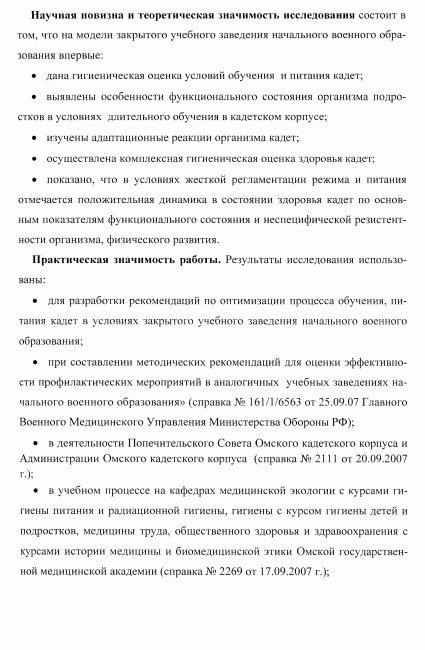 **Научная новизна и теоретическая значимость исследования** состоит в том, что на модели закрытого учебного заведения начального военного образования впервые:

• дана гигиеническая оценка условий обучения и питания кадет;

• выявлены особенности функционального состояния организма подростков в условиях длительного обучения в кадетском корпусе;

• изучены адаптационные реакции организма кадет;

• осуществлена комплексная гигиеническая оценка здоровья кадет;

• показано, что в условиях жесткой регламентации режима и питания отмечается положительная динамика в состоянии здоровья кадет по основным показателям функционального состояния и неспецифической резистентности организма, физического развития.

**Практическая значимость работы.** Результаты исследования использованы:

• для разработки рекомендаций по оптимизации процесса обучения, питания кадет в условиях закрытого учебного заведения начального военного образования;

• при составлении методических рекомендаций для оценки эффективности профилактических мероприятий в аналогичных учебных заведениях начального военного образования» (справка № 161/1/6563 от 25.09.07 Главного Военного Медицинского Управления Министерства Обороны РФ);

• в деятельности Попечительского Совета Омского кадетского корпуса и Администрации Омского кадетского корпуса (справка № 2111 от 20.09.2007 г.);

• в учебном процессе на кафедрах медицинской экологии с курсами гигиены питания и радиационной гигиены, гигиены с курсом гигиены детей и подростков, медицины труда, общественного здоровья и здравоохранения с курсами истории медицины и биомедицинской этики Омской государственной медицинской академии (справка № 2269 от 17.09.2007 г.);